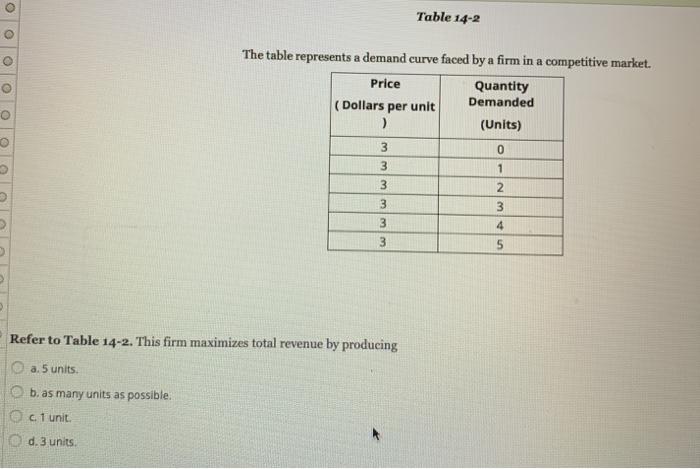 Table 14-2

The table represents a demand curve faced by a firm in a competitive market.

| Price ( Dollars per unit ) | Quantity Demanded (Units) |
|---|---|
| 3 | 0 |
| 3 | 1 |
| 3 | 2 |
| 3 | 3 |
| 3 | 4 |
| 3 | 5 |

Refer to Table 14-2. This firm maximizes total revenue by producing

a. 5 units.

b. as many units as possible.

c. 1 unit.

d. 3 units.